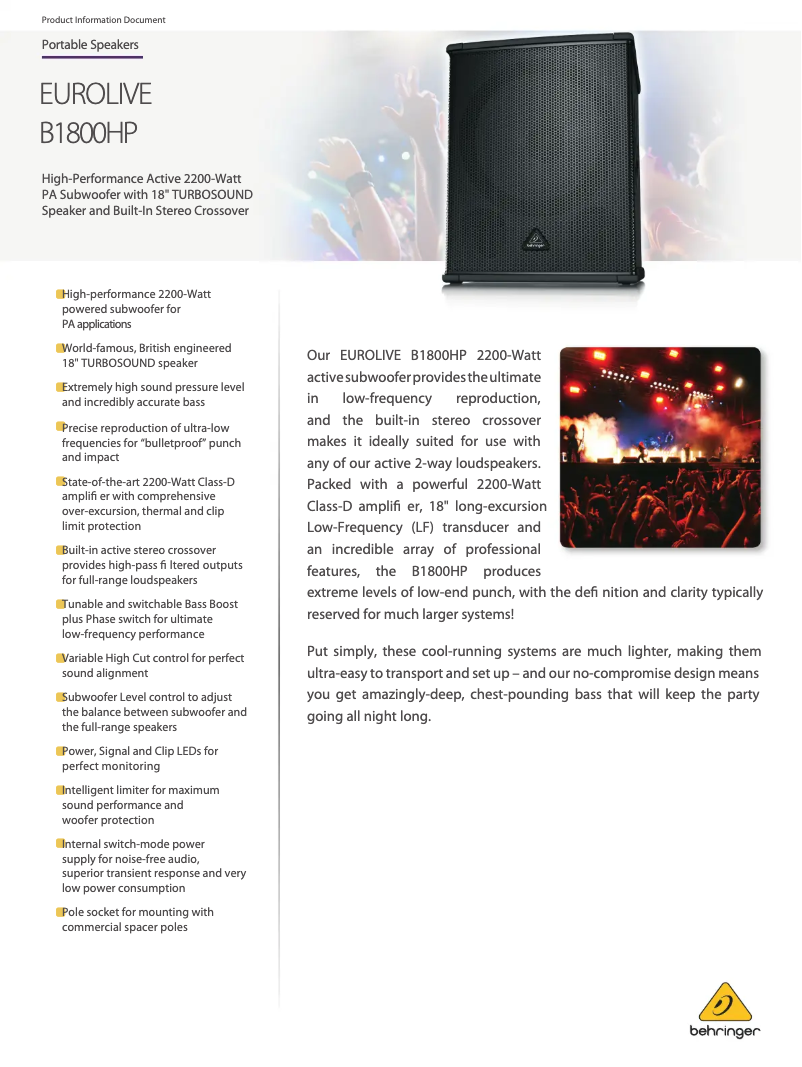 Product Information Document

Portable Speakers

EUROLIVE B1800HP

High-Performance Active 2200-Watt PA Subwoofer with 18" TURBOSOUND Speaker and Built-In Stereo Crossover

behringer

High-performance 2200-Watt powered subwoofer for PA applications

World-famous, British engineered 18" TURBOSOUND speaker

Extremely high sound pressure level and incredibly accurate bass

Precise reproduction of ultra-low frequencies for "bulletproof" punch and impact

State-of-the-art 2200-Watt Class-D amplifi er with comprehensive over-excursion, thermal and clip limit protection

Built-in active stereo crossover provides high-pass fi ltered outputs for full-range loudspeakers

Tunable and switchable Bass Boost plus Phase switch for ultimate low-frequency performance

Variable High Cut control for perfect sound alignment

Subwoofer Level control to adjust the balance between subwoofer and the full-range speakers

Power, Signal and Clip LEDs for perfect monitoring

Intelligent limiter for maximum sound performance and woofer protection

Internal switch-mode power supply for noise-free audio, superior transient response and very low power consumption

Pole socket for mounting with commercial spacer poles

Our EUROLIVE B1800HP 2200-Watt active subwoofer provides the ultimate in low-frequency reproduction, and the built-in stereo crossover makes it ideally suited for use with any of our active 2-way loudspeakers. Packed with a powerful 2200-Watt Class-D amplifi er, 18" long-excursion Low-Frequency (LF) transducer and an incredible array of professional features, the B1800HP produces extreme levels of low-end punch, with the defi nition and clarity typically reserved for much larger systems!

Put simply, these cool-running systems are much lighter, making them ultra-easy to transport and set up – and our no-compromise design means you get amazingly-deep, chest-pounding bass that will keep the party going all night long.

behringer